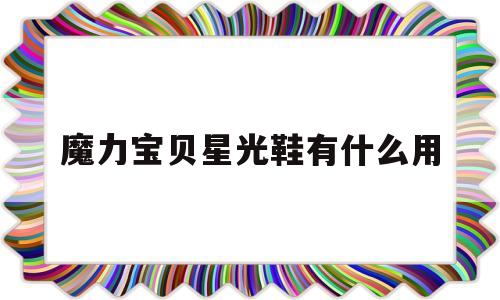 魔力宝贝星光鞋有什么用